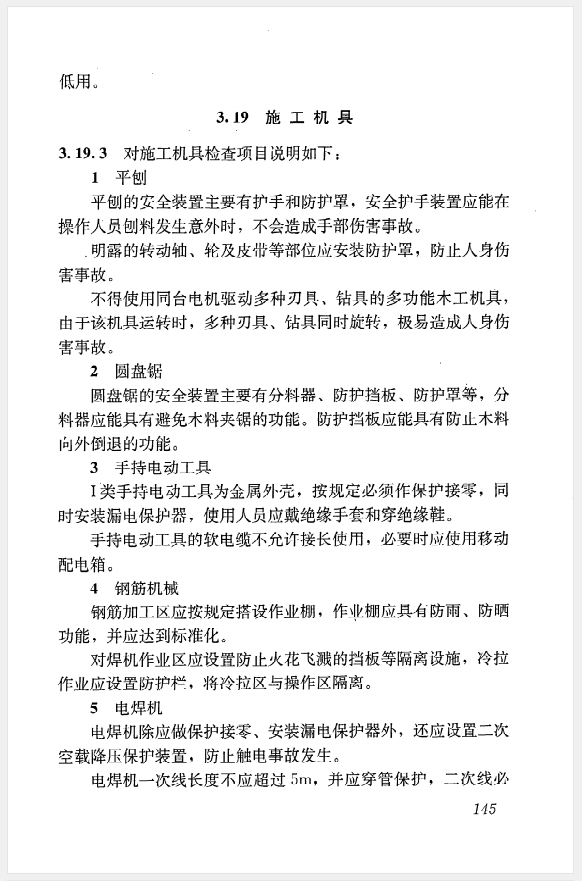 低用。

3.19 施工机具

3.19.3 对施工机具检查项目说明如下：

1 平刨

平刨的安全装置主要有护手和防护罩，安全护手装置应能在操作人员刨料发生意外时，不会造成手部伤害事故。

明露的转动轴、轮及皮带等部位应安装防护罩，防止人身伤害事故。

不得使用同台电机驱动多种刃具、钻具的多功能木工机具，由于该机具运转时，多种刃具、钻具同时旋转，极易造成人身伤害事故。

2 圆盘锯

圆盘锯的安全装置主要有分料器、防护挡板、防护罩等，分料器应能具有避免木料夹锯的功能。防护挡板应能具有防止木料向外倒退的功能。

3 手持电动工具

I类手持电动工具为金属外壳，按规定必须作保护接零，同时安装漏电保护器，使用人员应戴绝缘手套和穿绝缘鞋。

手持电动工具的软电缆不允许接长使用，必要时应使用移动配电箱。

4 钢筋机械

钢筋加工区应按规定搭设作业棚，作业棚应具有防雨、防晒功能，并应达到标准化。

对焊机作业区应设置防止火花飞溅的挡板等隔离设施，冷拉作业应设置防护栏，将冷拉区与操作区隔离。

5 电焊机

电焊机除应做保护接零、安装漏电保护器外，还应设置二次空载降压保护装置，防止触电事故发生。

电焊机一次线长度不应超过5m，并应穿管保护，二次线必

145